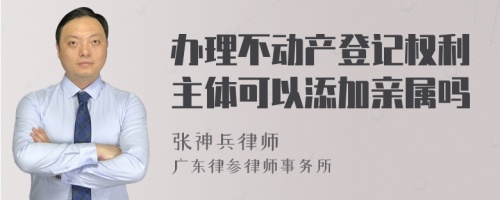 办理不动产登记权利主体可以添加亲属吗

张神兵律师
广东律参律师事务所